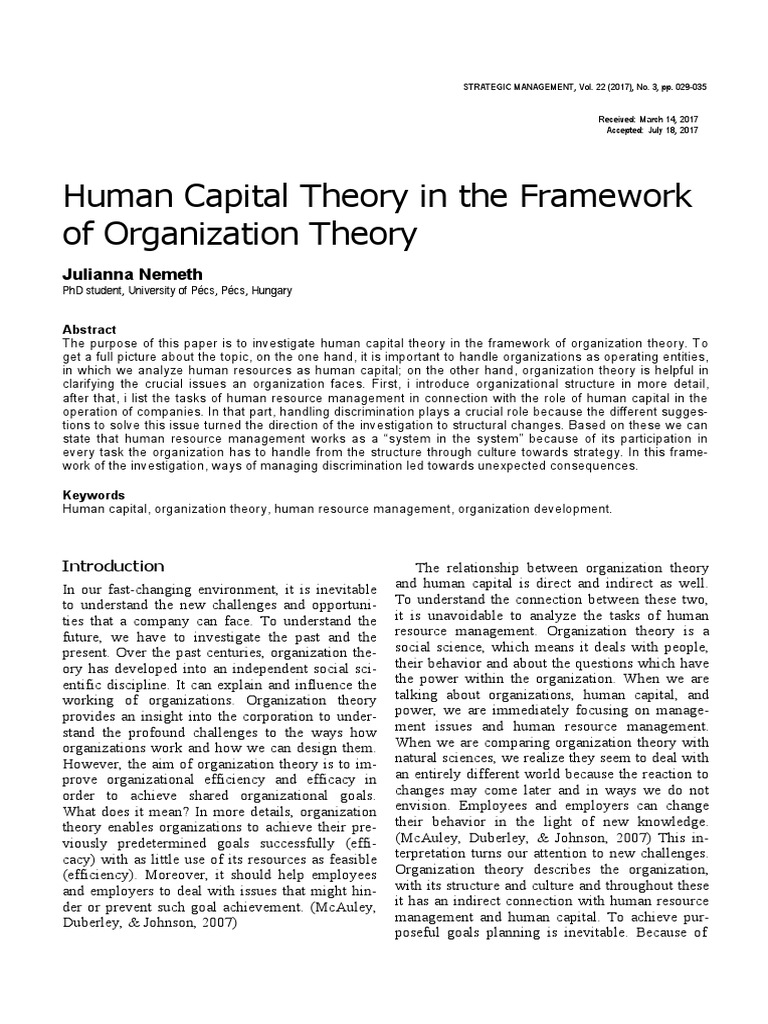 STRATEGIC MANAGEMENT, Vol. 22 (2017), No. 3, pp. 029-035

Received: March 14, 2017
Accepted: July 18, 2017

Human Capital Theory in the Framework of Organization Theory

Julianna Nemeth
PhD student, University of Pécs, Pécs, Hungary

Abstract
The purpose of this paper is to investigate human capital theory in the framework of organization theory. To get a full picture about the topic, on the one hand, it is important to handle organizations as operating entities, in which we analyze human resources as human capital; on the other hand, organization theory is helpful in clarifying the crucial issues an organization faces. First, i introduce organizational structure in more detail, after that, i list the tasks of human resource management in connection with the role of human capital in the operation of companies. In that part, handling discrimination plays a crucial role because the different suggestions to solve this issue turned the direction of the investigation to structural changes. Based on these we can state that human resource management works as a "system in the system" because of its participation in every task the organization has to handle from the structure through culture towards strategy. In this framework of the investigation, ways of managing discrimination led towards unexpected consequences.

Keywords
Human capital, organization theory, human resource management, organization development.

Introduction
In our fast-changing environment, it is inevitable to understand the new challenges and opportunities that a company can face. To understand the future, we have to investigate the past and the present. Over the past centuries, organization theory has developed into an independent social scientific discipline. It can explain and influence the working of organizations. Organization theory provides an insight into the corporation to understand the profound challenges to the ways how organizations work and how we can design them. However, the aim of organization theory is to improve organizational efficiency and efficacy in order to achieve shared organizational goals. What does it mean? In more details, organization theory enables organizations to achieve their previously predetermined goals successfully (efficacy) with as little use of its resources as feasible (efficiency). Moreover, it should help employees and employers to deal with issues that might hinder or prevent such goal achievement. (McAuley, Duberley, & Johnson, 2007)

The relationship between organization theory and human capital is direct and indirect as well. To understand the connection between these two, it is unavoidable to analyze the tasks of human resource management. Organization theory is a social science, which means it deals with people, their behavior and about the questions which have the power within the organization. When we are talking about organizations, human capital, and power, we are immediately focusing on management issues and human resource management. When we are comparing organization theory with natural sciences, we realize they seem to deal with an entirely different world because the reaction to changes may come later and in ways we do not envision. Employees and employers can change their behavior in the light of new knowledge. (McAuley, Duberley, & Johnson, 2007) This interpretation turns our attention to new challenges. Organization theory describes the organization, with its structure and culture and throughout these it has an indirect connection with human resource management and human capital. To achieve purposeful goals planning is inevitable. Because of